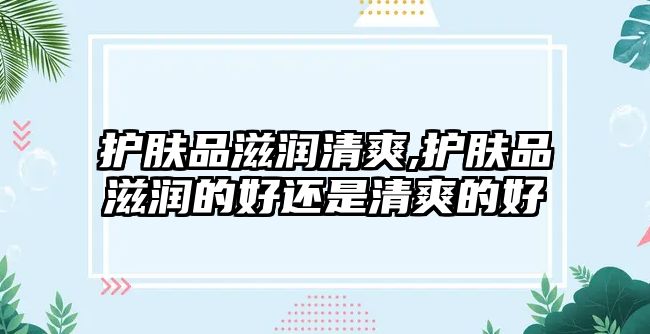 护肤品滋润清爽,护肤品滋润的好还是清爽的好